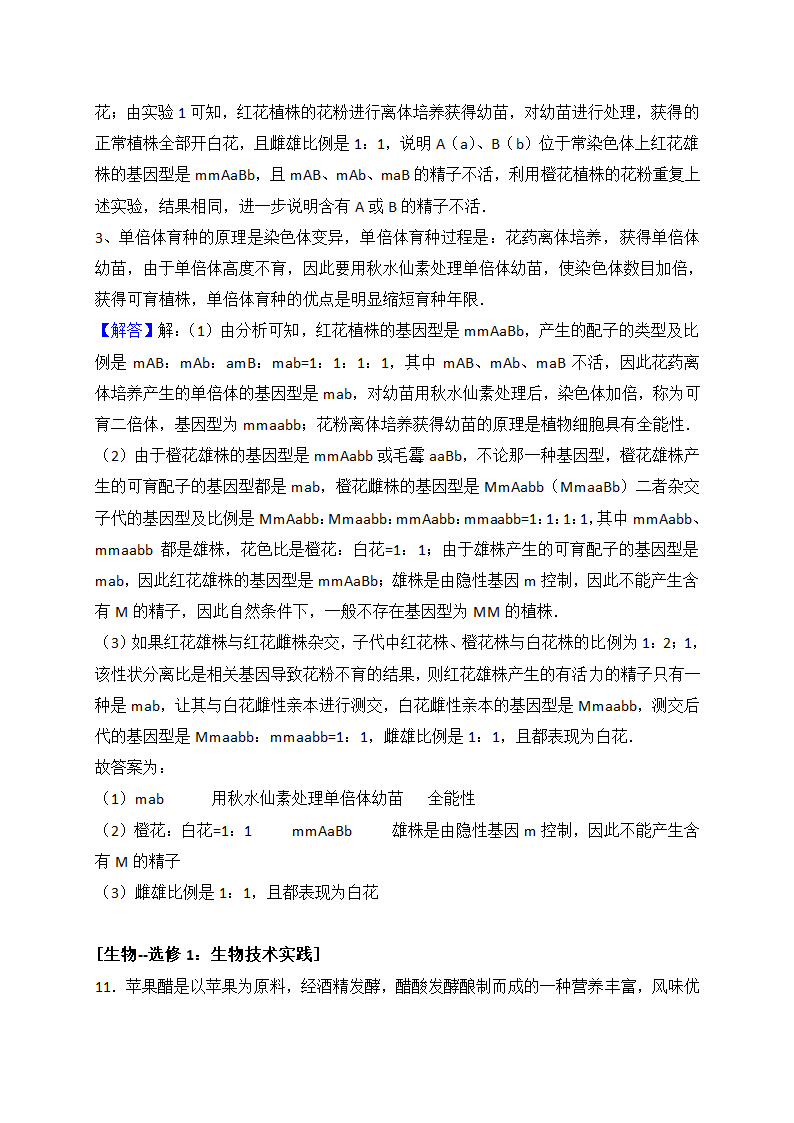 花；由实验 1 可知，红花植株的花粉进行离体培养获得幼苗，对幼苗进行处理，获得的正常植株全部开白花，且雌雄比例是 1：1，说明 A（a）、B（b）位于常染色体上红花雄株的基因型是 mmAaBb，且 mAB、mAb、maB 的精子不活，利用橙花植株的花粉重复上述实验，结果相同，进一步说明含有 A 或 B 的精子不活．

3、单倍体育种的原理是染色体变异，单倍体育种过程是：花药离体培养，获得单倍体幼苗，由于单倍体高度不育，因此要用秋水仙素处理单倍体幼苗，使染色体数目加倍，获得可育植株，单倍体育种的优点是明显缩短育种年限．

【解答】解：（1）由分析可知，红花植株的基因型是 mmAaBb，产生的配子的类型及比例是 mAB：mAb：amB：mab=1：1：1：1，其中 mAB、mAb、maB 不活，因此花药离体培养产生的单倍体的基因型是 mab，对幼苗用秋水仙素处理后，染色体加倍，称为可育二倍体，基因型为 mmaabb；花粉离体培养获得幼苗的原理是植物细胞具有全能性．

（2）由于橙花雄株的基因型是 mmAabb 或毛霉 aaBb，不论那一种基因型，橙花雄株产生的可育配子的基因型都是 mab，橙花雌株的基因型是 MmAabb（MmaaBb）二者杂交子代的基因型及比例是 MmAabb：Mmaabb：mmAabb：mmaabb=1：1：1：1，其中 mmAabb、mmaabb 都是雄株，花色比是橙花：白花=1：1；由于雄株产生的可育配子的基因型是 mab，因此红花雄株的基因型是 mmAaBb；雄株是由隐性基因 m 控制，因此不能产生含有 M 的精子，因此自然条件下，一般不存在基因型为 MM 的植株．

（3）如果红花雄株与红花雌株杂交，子代中红花株、橙花株与白花株的比例为 1：2：1，该性状分离比是相关基因导致花粉不育的结果，则红花雄株产生的有活力的精子只有一种是 mab，让其与白花雌性亲本进行测交，白花雌性亲本的基因型是 Mmaabb，测交后代的基因型是 Mmaabb：mmaabb=1：1，雌雄比例是 1：1，且都表现为白花．

故答案为：

（1）mab　　用秋水仙素处理单倍体幼苗　　全能性

（2）橙花：白花=1：1　　mmAaBb　　雄株是由隐性基因 m 控制，因此不能产生含有 M 的精子

（3）雌雄比例是 1：1，且都表现为白花

[生物--选修 1：生物技术实践]

11．苹果醋是以苹果为原料，经酒精发酵，醋酸发酵酿制而成的一种营养丰富，风味优